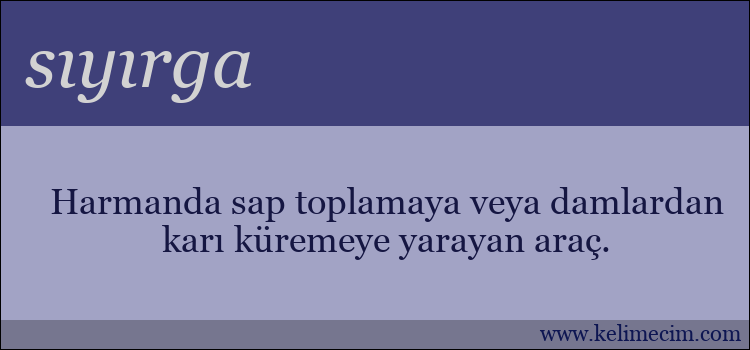 sıyırga

Harmanda sap toplamaya veya damlardan karı küremeye yarayan araç.

www.kelimecim.com